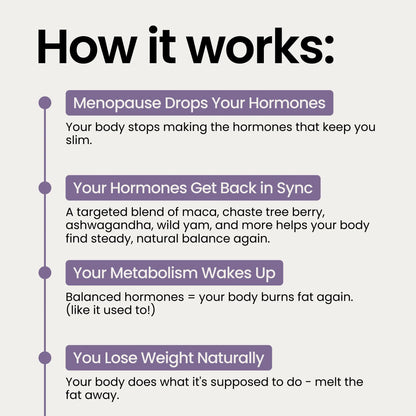 How it works:

Menopause Drops Your Hormones

Your body stops making the hormones that keep you slim.

Your Hormones Get Back in Sync

A targeted blend of maca, chaste tree berry, ashwagandha, wild yam, and more helps your body find steady, natural balance again.

Your Metabolism Wakes Up

Balanced hormones = your body burns fat again. (like it used to!)

You Lose Weight Naturally

Your body does what it's supposed to do - melt the fat away.